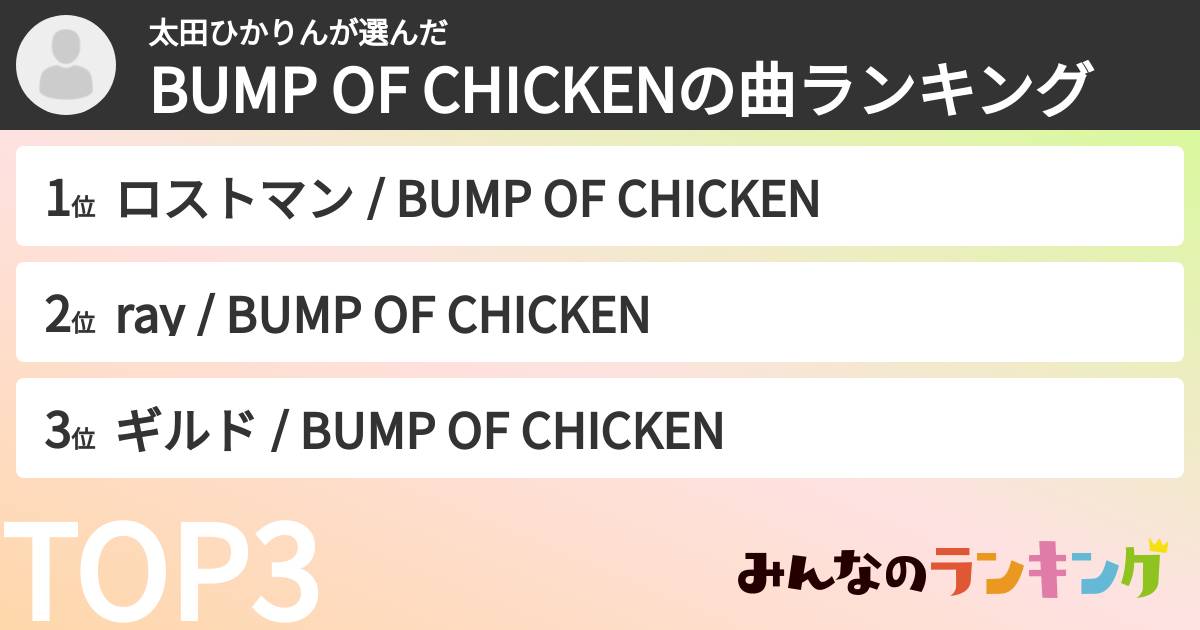 太田ひかりんが選んだ
BUMP OF CHICKENの曲ランキング

1位 ロストマン / BUMP OF CHICKEN

2位 ray / BUMP OF CHICKEN

3位 ギルド / BUMP OF CHICKEN

TOP3

みんなのランキング